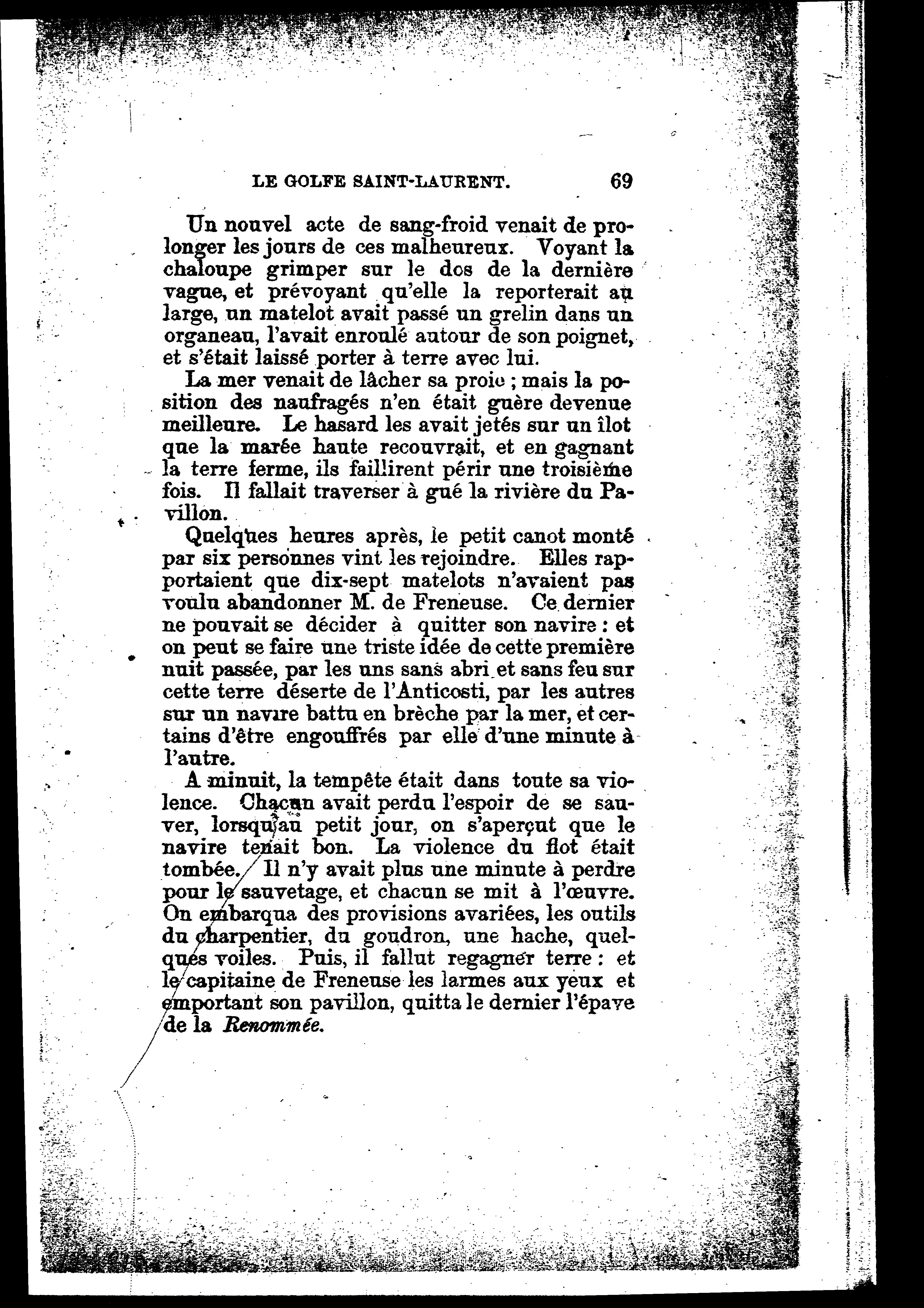 LE GOLFE SAINT-LAURENT. 69

Un nouvel acte de sang-froid venait de prolonger les jours de ces malheureux. Voyant la chaloupe grimper sur le dos de la dernière vague, et prévoyant qu'elle la reporterait au large, un matelot avait passé un grelin dans un organeau, l'avait enroulé autour de son poignet, et s'était laissé porter à terre avec lui.

La mer venait de lâcher sa proie ; mais la position des naufragés n'en était guère devenue meilleure. Le hasard les avait jetés sur un îlot que la marée haute recouvrait, et en gagnant la terre ferme, ils faillirent périr une troisième fois. Il fallait traverser à gué la rivière du Pavillon.

Quelques heures après, le petit canot monté par six personnes vint les rejoindre. Elles rapportaient que dix-sept matelots n'avaient pas voulu abandonner M. de Freneuse. Ce dernier ne pouvait se décider à quitter son navire : et on peut se faire une triste idée de cette première nuit passée, par les uns sans abri et sans feu sur cette terre déserte de l'Anticosti, par les autres sur un navire battu en brèche par la mer, et certains d'être engouffrés par elle d'une minute à l'autre.

A minuit, la tempête était dans toute sa violence. Chacun avait perdu l'espoir de se sauver, lorsqu'au petit jour, on s'aperçut que le navire tenait bon. La violence du flot était tombée. Il n'y avait plus une minute à perdre pour le sauvetage, et chacun se mit à l'œuvre. On embarqua des provisions avariées, les outils du charpentier, du goudron, une hache, quelques voiles. Puis, il fallut regagner terre : et le capitaine de Freneuse les larmes aux yeux et emportant son pavillon, quitta le dernier l'épave de la Renommée.